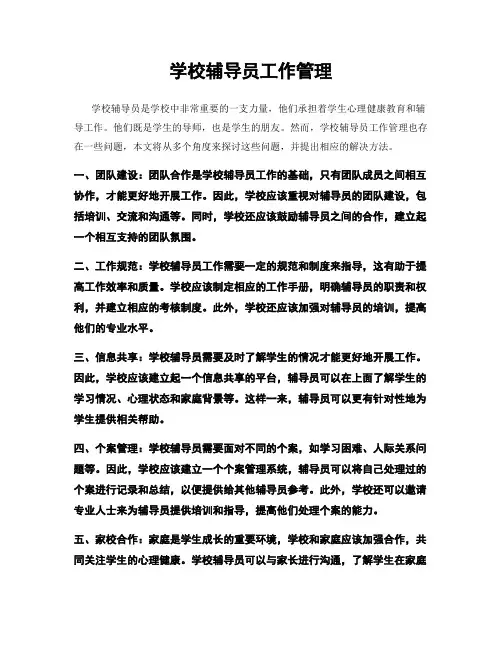 学校辅导员工作管理

学校辅导员是学校中非常重要的一支力量，他们承担着学生心理健康教育和辅导工作。他们既是学生的导师，也是学生的朋友。然而，学校辅导员工作管理也存在一些问题，本文将从多个角度来探讨这些问题，并提出相应的解决方法。

一、团队建设：团队合作是学校辅导员工作的基础，只有团队成员之间相互协作，才能更好地开展工作。因此，学校应该重视对辅导员的团队建设，包括培训、交流和沟通等。同时，学校还应该鼓励辅导员之间的合作，建立起一个相互支持的团队氛围。

二、工作规范：学校辅导员工作需要一定的规范和制度来指导，这有助于提高工作效率和质量。学校应该制定相应的工作手册，明确辅导员的职责和权利，并建立相应的考核制度。此外，学校还应该加强对辅导员的培训，提高他们的专业水平。

三、信息共享：学校辅导员需要及时了解学生的情况才能更好地开展工作。因此，学校应该建立起一个信息共享的平台，辅导员可以在上面了解学生的学习情况、心理状态和家庭背景等。这样一来，辅导员可以更有针对性地为学生提供相关帮助。

四、个案管理：学校辅导员需要面对不同的个案，如学习困难、人际关系问题等。因此，学校应该建立一个个案管理系统，辅导员可以将自己处理过的个案进行记录和总结，以便提供给其他辅导员参考。此外，学校还可以邀请专业人士来为辅导员提供培训和指导，提高他们处理个案的能力。

五、家校合作：家庭是学生成长的重要环境，学校和家庭应该加强合作，共同关注学生的心理健康。学校辅导员可以与家长进行沟通，了解学生在家庭